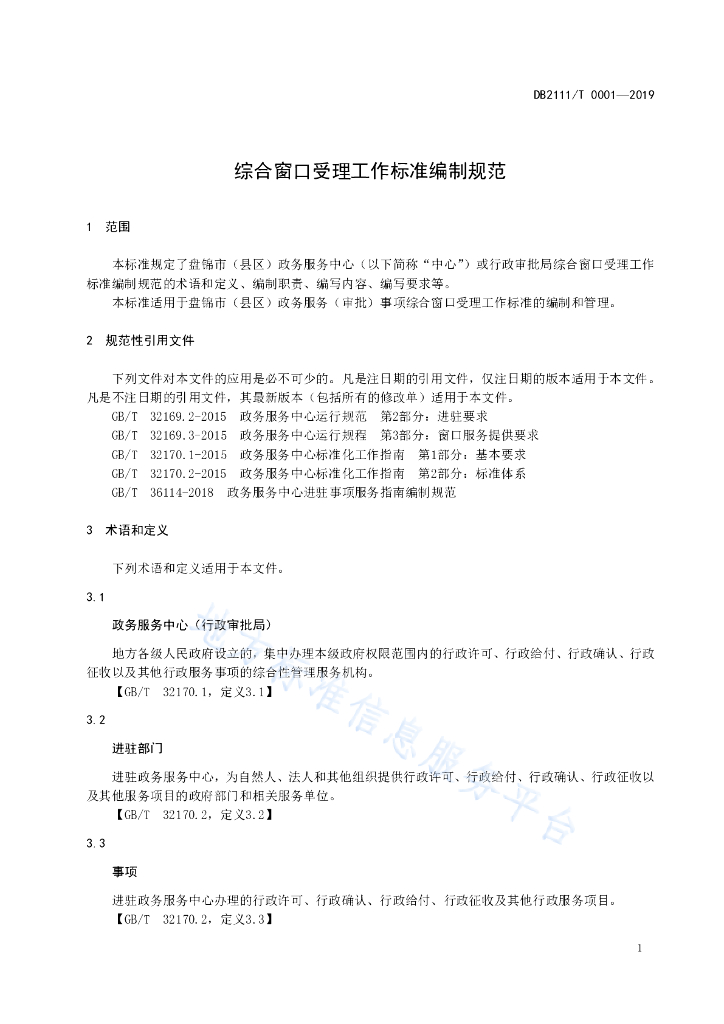 DB2111/T 0001—2019

综合窗口受理工作标准编制规范

1 范围

本标准规定了盘锦市（县区）政务服务中心（以下简称“中心”）或行政审批局综合窗口受理工作标准编制规范的术语和定义、编制职责、编写内容、编写要求等。

本标准适用于盘锦市（县区）政务服务（审批）事项综合窗口受理工作标准的编制和管理。

2 规范性引用文件

下列文件对本文件的应用是必不可少的。凡是注日期的引用文件，仅注日期的版本适用于本文件。凡是不注日期的引用文件，其最新版本（包括所有的修改单）适用于本文件。

GB/T 32169.2-2015 政务服务中心运行规范 第2部分：进驻要求

GB/T 32169.3-2015 政务服务中心运行规程 第3部分：窗口服务提供要求

GB/T 32170.1-2015 政务服务中心标准化工作指南 第1部分：基本要求

GB/T 32170.2-2015 政务服务中心标准化工作指南 第2部分：标准体系

GB/T 36114-2018 政务服务中心进驻事项服务指南编制规范

3 术语和定义

下列术语和定义适用于本文件。

3.1

政务服务中心（行政审批局）

地方各级人民政府设立的，集中办理本级政府权限范围内的行政许可、行政给付、行政确认、行政征收以及其他行政服务事项的综合性管理服务机构。

【GB/T 32170.1，定义3.1】

3.2

进驻部门

进驻政务服务中心，为自然人、法人和其他组织提供行政许可、行政给付、行政确认、行政征收以及其他服务项目的政府部门和相关服务单位。

【GB/T 32170.2，定义3.2】

3.3

事项

进驻政务服务中心办理的行政许可、行政确认、行政给付、行政征收及其他行政服务项目。

【GB/T 32170.2，定义3.3】

地方标准信息服务平台

1